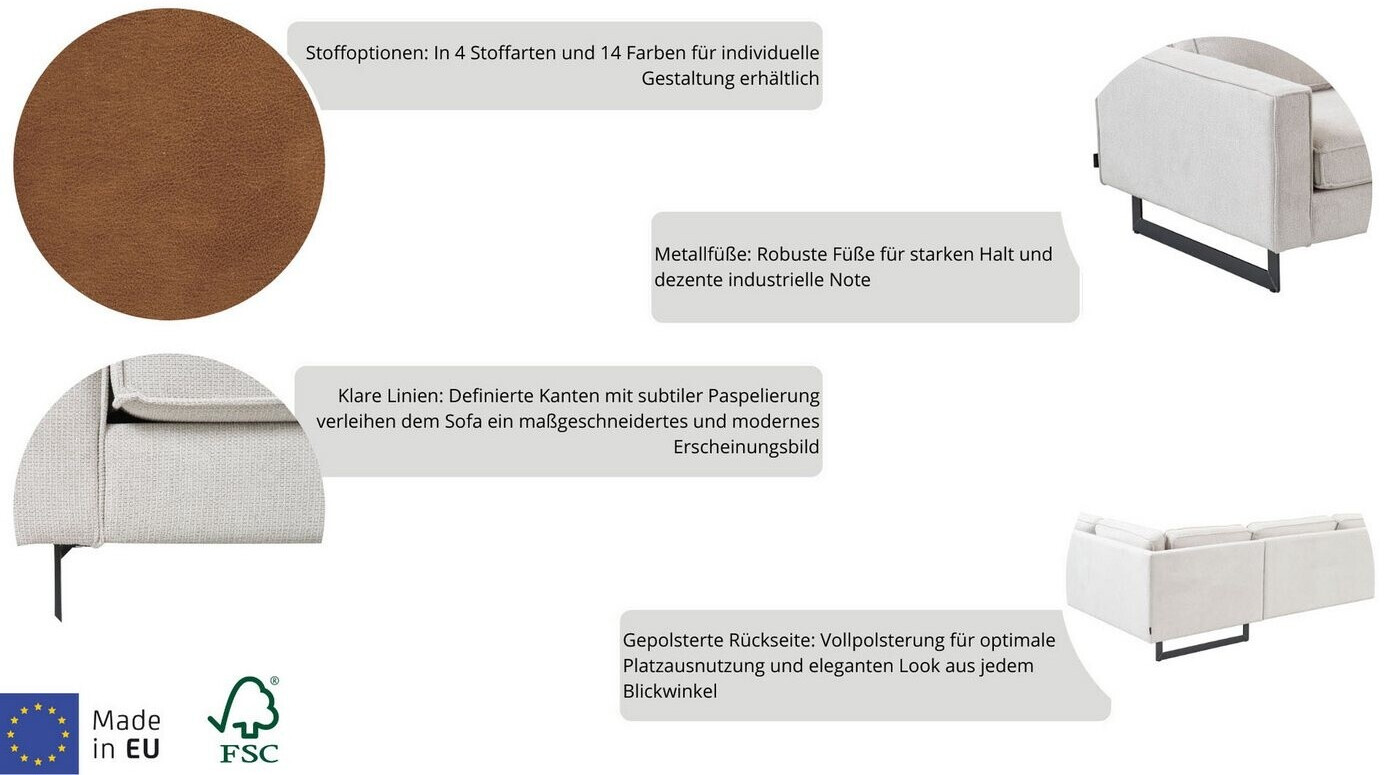 Stoffoptionen: In 4 Stoffarten und 14 Farben für individuelle Gestaltung erhältlich

Metallfüße: Robuste Füße für starken Halt und dezente industrielle Note

Klare Linien: Definierte Kanten mit subtiler Paspelierung verleihen dem Sofa ein maßgeschneidertes und modernes Erscheinungsbild

Gepolsterte Rückseite: Vollpolsterung für optimale Platzausnutzung und eleganten Look aus jedem Blickwinkel

Made in EU

FSC ®